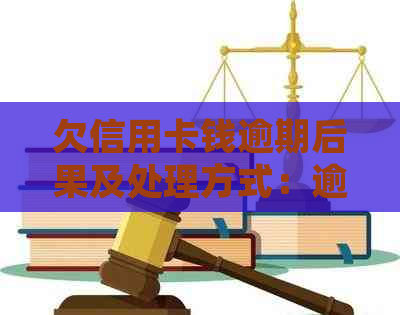 欠信用卡钱逾期后果及处理方式：逾